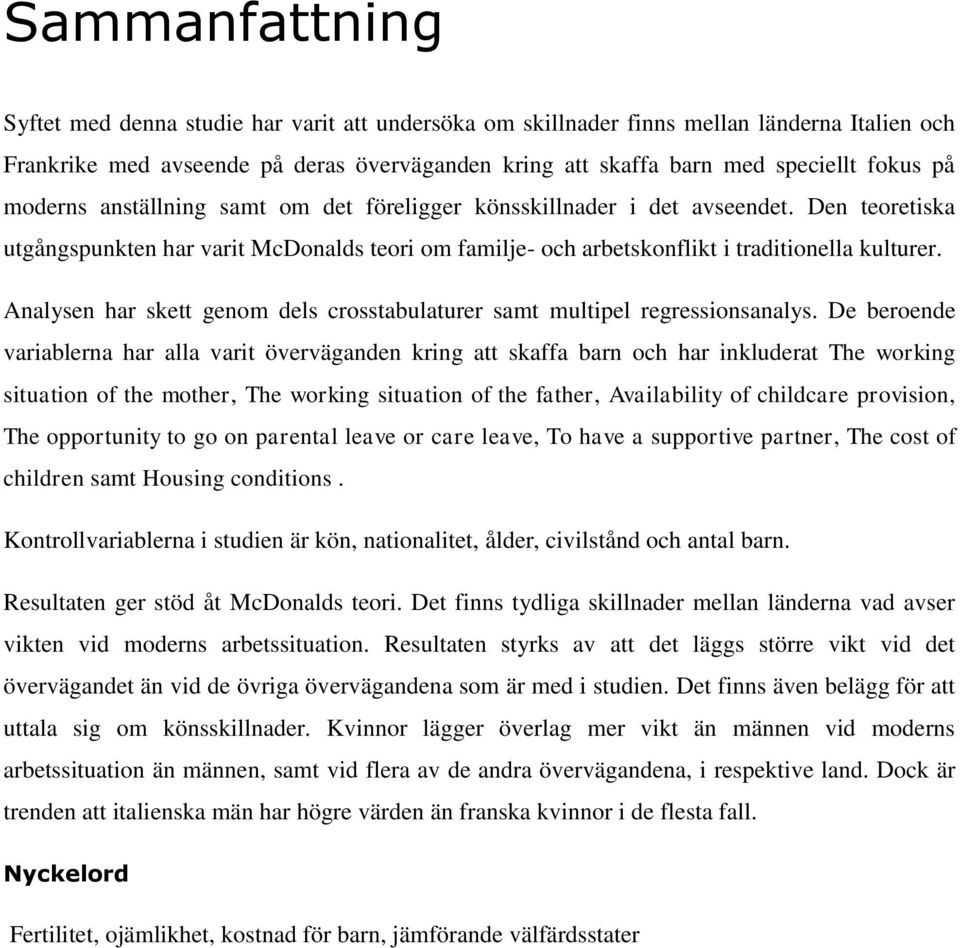 Sammanfattning

Syftet med denna studie har varit att undersöka om skillnader finns mellan länderna Italien och Frankrike med avseende på deras överväganden kring att skaffa barn med speciellt fokus på moderns anställning samt om det föreligger könsskillnader i det avseendet. Den teoretiska utgångspunkten har varit McDonalds teori om familje- och arbetskonflikt i traditionella kulturer.

Analysen har skett genom dels crosstabulaturer samt multipel regressionsanalys. De beroende variablerna har alla varit överväganden kring att skaffa barn och har inkluderat The working situation of the mother, The working situation of the father, Availability of childcare provision, The opportunity to go on parental leave or care leave, To have a supportive partner, The cost of children samt Housing conditions .

Kontrollvariablerna i studien är kön, nationalitet, ålder, civilstånd och antal barn.

Resultaten ger stöd åt McDonalds teori. Det finns tydliga skillnader mellan länderna vad avser vikten vid moderns arbetssituation. Resultaten styrks av att det läggs större vikt vid det övervägandet än vid de övriga övervägandena som är med i studien. Det finns även belägg för att uttala sig om könsskillnader. Kvinnor lägger överlag mer vikt än männen vid moderns arbetssituation än männen, samt vid flera av de andra övervägandena, i respektive land. Dock är trenden att italienska män har högre värden än franska kvinnor i de flesta fall.

Nyckelord

Fertilitet, ojämlikhet, kostnad för barn, jämförande välfärdsstater